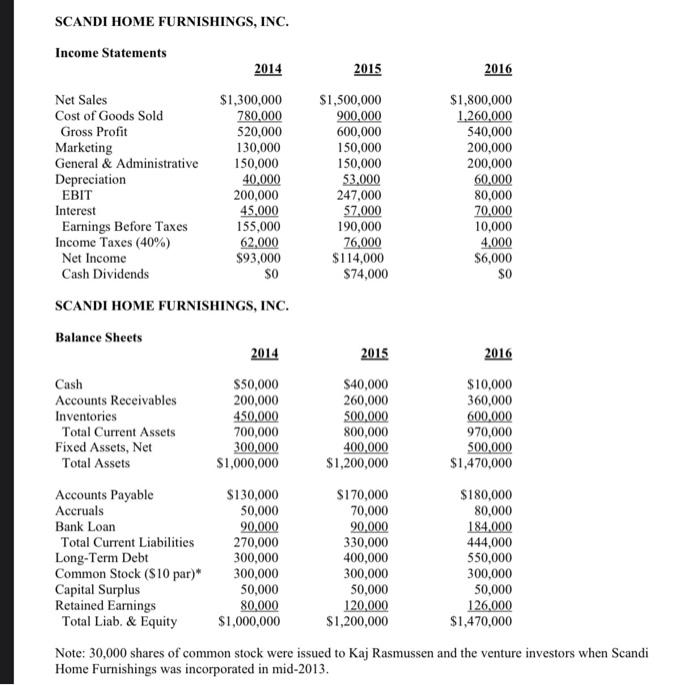 SCANDI HOME FURNISHINGS, INC.

Income Statements

| | 2014 | 2015 | 2016 |
|---|---|---|---|
| Net Sales | \$1,300,000 | \$1,500,000 | \$1,800,000 |
| Cost of Goods Sold | 780,000 | 900,000 | 1,260,000 |
| Gross Profit | 520,000 | 600,000 | 540,000 |
| Marketing | 130,000 | 150,000 | 200,000 |
| General & Administrative | 150,000 | 150,000 | 200,000 |
| Depreciation | 40,000 | 53,000 | 60,000 |
| EBIT | 200,000 | 247,000 | 80,000 |
| Interest | 45,000 | 57,000 | 70,000 |
| Earnings Before Taxes | 155,000 | 190,000 | 10,000 |
| Income Taxes (40%) | 62,000 | 76,000 | 4,000 |
| Net Income | \$93,000 | \$114,000 | \$6,000 |
| Cash Dividends | \$0 | \$74,000 | \$0 |

SCANDI HOME FURNISHINGS, INC.

Balance Sheets

| | 2014 | 2015 | 2016 |
|---|---|---|---|
| Cash | \$50,000 | \$40,000 | \$10,000 |
| Accounts Receivables | 200,000 | 260,000 | 360,000 |
| Inventories | 450,000 | 500,000 | 600,000 |
| Total Current Assets | 700,000 | 800,000 | 970,000 |
| Fixed Assets, Net | 300,000 | 400,000 | 500,000 |
| Total Assets | \$1,000,000 | \$1,200,000 | \$1,470,000 |
| Accounts Payable | \$130,000 | \$170,000 | \$180,000 |
| Accruals | 50,000 | 70,000 | 80,000 |
| Bank Loan | 90,000 | 90,000 | 184,000 |
| Total Current Liabilities | 270,000 | 330,000 | 444,000 |
| Long-Term Debt | 300,000 | 400,000 | 550,000 |
| Common Stock (\$10 par)* | 300,000 | 300,000 | 300,000 |
| Capital Surplus | 50,000 | 50,000 | 50,000 |
| Retained Earnings | 80,000 | 120,000 | 126,000 |
| Total Liab. & Equity | \$1,000,000 | \$1,200,000 | \$1,470,000 |

Note: 30,000 shares of common stock were issued to Kaj Rasmussen and the venture investors when Scandi Home Furnishings was incorporated in mid-2013.